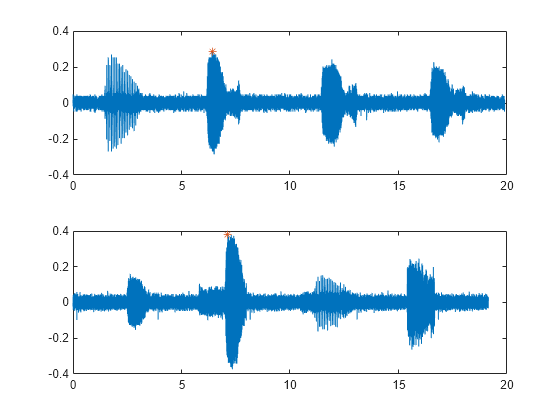 0.4
0.2
0
-0.2
-0.4
0
5
10
15
20

0.4
0.2
0
-0.2
-0.4
0
5
10
15
20